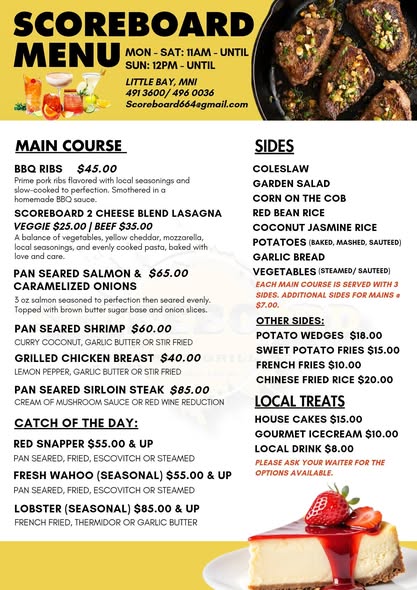 SCOREBOARD MENU

MON - SAT: 11AM - UNTIL
SUN: 12PM - UNTIL

LITTLE BAY, MNI
491 3600/ 496 0036
Scoreboard664@gmail.com

MAIN COURSE

BBQ RIBS $45.00
Prime pork ribs flavored with local seasonings and slow-cooked to perfection. Smothered in a homemade BBQ sauce.

SCOREBOARD 2 CHEESE BLEND LASAGNA
VEGGIE $25.00 | BEEF $35.00
A balance of vegetables, yellow cheddar, mozzarella, local seasonings, and evenly cooked pasta, baked with love and care.

PAN SEARED SALMON & CARAMELIZED ONIONS $65.00
3 oz salmon seasoned to perfection then seared evenly. Topped with brown butter sugar base and onion slices.

PAN SEARED SHRIMP $60.00
CURRY COCONUT, GARLIC BUTTER OR STIR FRIED

GRILLED CHICKEN BREAST $40.00
LEMON PEPPER, GARLIC BUTTER OR STIR FRIED

PAN SEARED SIRLOIN STEAK $85.00
CREAM OF MUSHROOM SAUCE OR RED WINE REDUCTION

CATCH OF THE DAY:

RED SNAPPER $55.00 & UP
PAN SEARED, FRIED, ESCOVITCH OR STEAMED

FRESH WAHOO (SEASONAL) $55.00 & UP
PAN SEARED, FRIED, ESCOVITCH OR STEAMED

LOBSTER (SEASONAL) $85.00 & UP
FRENCH FRIED, THERMIDOR OR GARLIC BUTTER

SIDES

COLESLAW
GARDEN SALAD
CORN ON THE COB
RED BEAN RICE
COCONUT JASMINE RICE
POTATOES (BAKED, MASHED, SAUTEED)
GARLIC BREAD
VEGETABLES (STEAMED/ SAUTEED)

EACH MAIN COURSE IS SERVED WITH 3 SIDES. ADDITIONAL SIDES FOR MAINS @ $7.00.

OTHER SIDES:
POTATO WEDGES $18.00
SWEET POTATO FRIES $15.00
FRENCH FRIES $10.00
CHINESE FRIED RICE $20.00

LOCAL TREATS

HOUSE CAKES $15.00
GOURMET ICECREAM $10.00
LOCAL DRINK $8.00

PLEASE ASK YOUR WAITER FOR THE OPTIONS AVAILABLE.